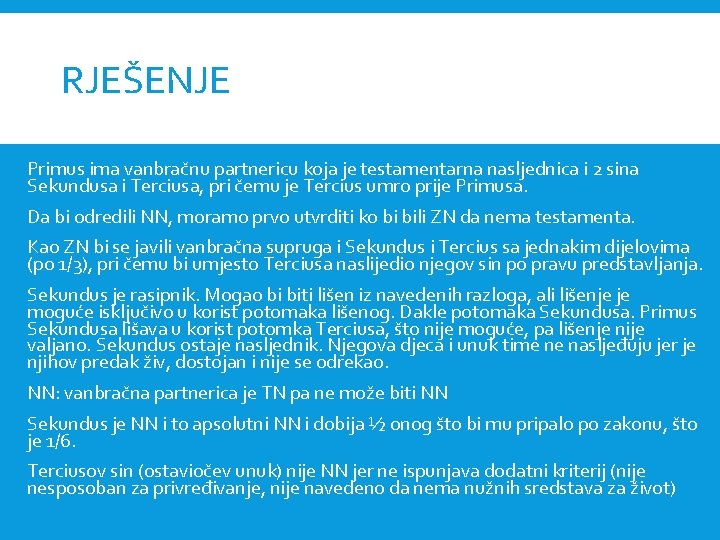 RJEŠENJE

Primus ima vanbračnu partnericu koja je testamentarna nasljednica i 2 sina Sekundusa i Terciusa, pri čemu je Tercius umro prije Primusa.

Da bi odredili NN, moramo prvo utvrditi ko bi bili ZN da nema testamenta.

Kao ZN bi se javili vanbračna supruga i Sekundus i Tercius sa jednakim dijelovima (po 1/3), pri čemu bi umjesto Terciusa naslijedio njegov sin po pravu predstavljanja.

Sekundus je rasipnik. Mogao bi biti lišen iz navedenih razloga, ali lišenje je moguće isključivo u korist potomaka lišenog. Dakle potomaka Sekundusa. Primus Sekundusa lišava u korist potomka Terciusa, što nije moguće, pa lišenje nije valjano. Sekundus ostaje nasljednik. Njegova djeca i unuk time ne nasljeđuju jer je njihov predak živ, dostojan i nije se odrekao.

NN: vanbračna partnerica je TN pa ne može biti NN

Sekundus je NN i to apsolutni NN i dobija ½ onog što bi mu pripalo po zakonu, što je 1/6.

Terciusov sin (ostaviočev unuk) nije NN jer ne ispunjava dodatni kriterij (nije nesposoban za privređivanje, nije navedeno da nema nužnih sredstava za život)